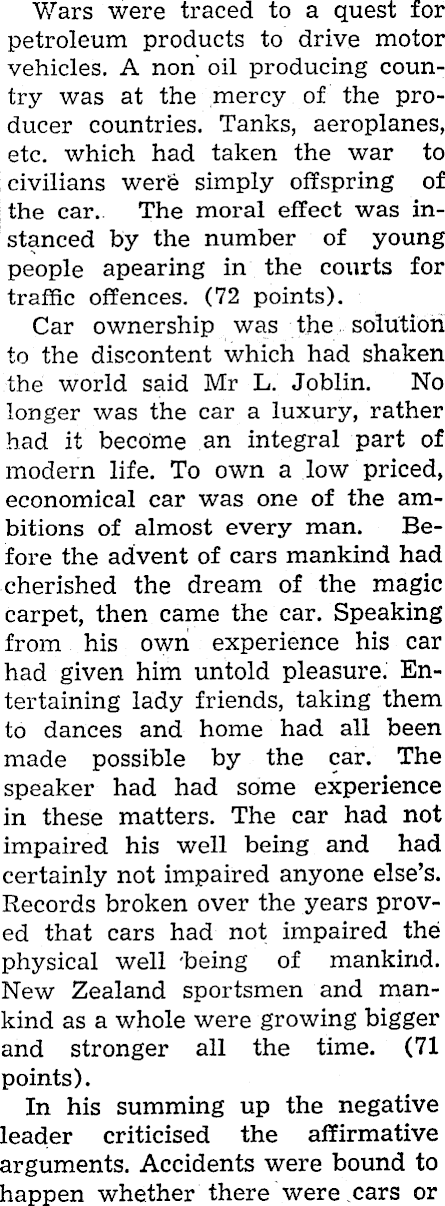 Wars were traced to a quest for petroleum products to drive motor vehicles. A non oil producing country was at the mercy of the producer countries. Tanks, aeroplanes, etc. which had taken the war to civilians were simply offspring of the car. The moral effect was instanced by the number of young people apearing in the courts for traffic offences. (72 points).

Car ownership was the solution to the discontent which had shaken the world said Mr L. Joblin. No longer was the car a luxury, rather had it become an integral part of modern life. To own a low priced, economical car was one of the ambitions of almost every man. Before the advent of cars mankind had cherished the dream of the magic carpet, then came the car. Speaking from his own experience his car had given him untold pleasure. Entertaining lady friends, taking them to dances and home had all been made possible by the car. The speaker had had some experience in these matters. The car had not impaired his well being and had certainly not impaired anyone else's. Records broken over the years proved that cars had not impaired the physical well being of mankind. New Zealand sportsmen and mankind as a whole were growing bigger and stronger all the time. (71 points).

In his summing up the negative leader criticised the affirmative arguments. Accidents were bound to happen whether there were cars or